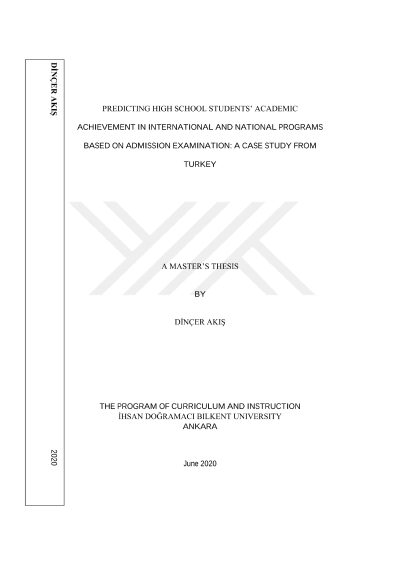 DİNÇER AKIŞ

2020

PREDICTING HIGH SCHOOL STUDENTS' ACADEMIC ACHIEVEMENT IN INTERNATIONAL AND NATIONAL PROGRAMS BASED ON ADMISSION EXAMINATION: A CASE STUDY FROM TURKEY

A MASTER'S THESIS

BY

DİNÇER AKIŞ

THE PROGRAM OF CURRICULUM AND INSTRUCTION
İHSAN DOĞRAMACI BILKENT UNIVERSITY
ANKARA

June 2020